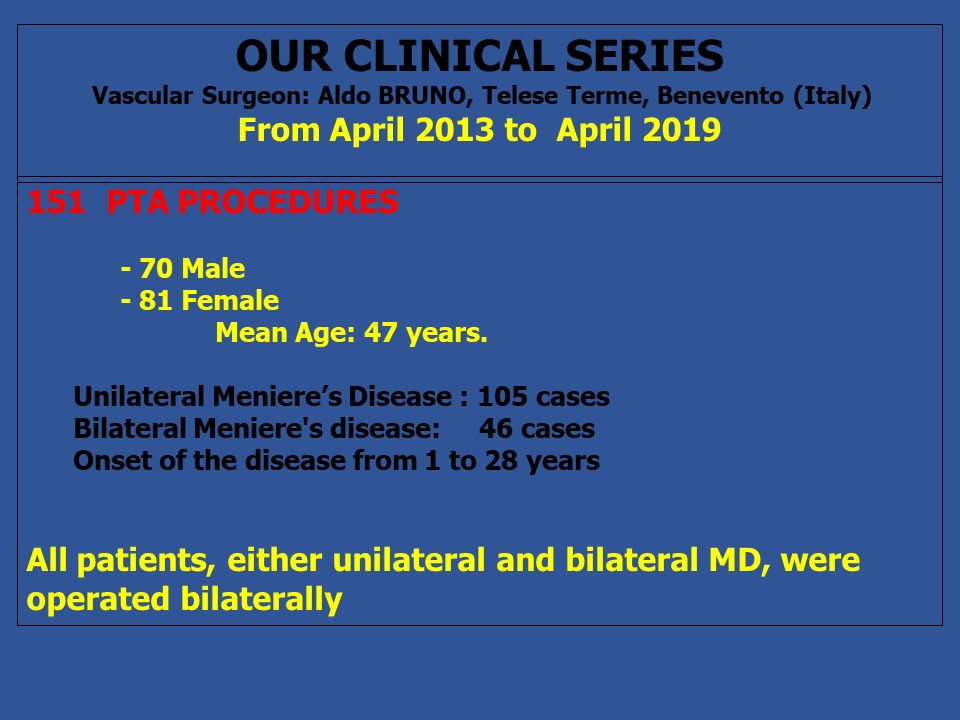 OUR CLINICAL SERIES
Vascular Surgeon: Aldo BRUNO, Telese Terme, Benevento (Italy)
From April 2013 to April 2019

151 PTA PROCEDURES

- 70 Male
- 81 Female
Mean Age: 47 years.

Unilateral Meniere’s Disease : 105 cases
Bilateral Meniere's disease: 46 cases
Onset of the disease from 1 to 28 years

All patients, either unilateral and bilateral MD, were operated bilaterally